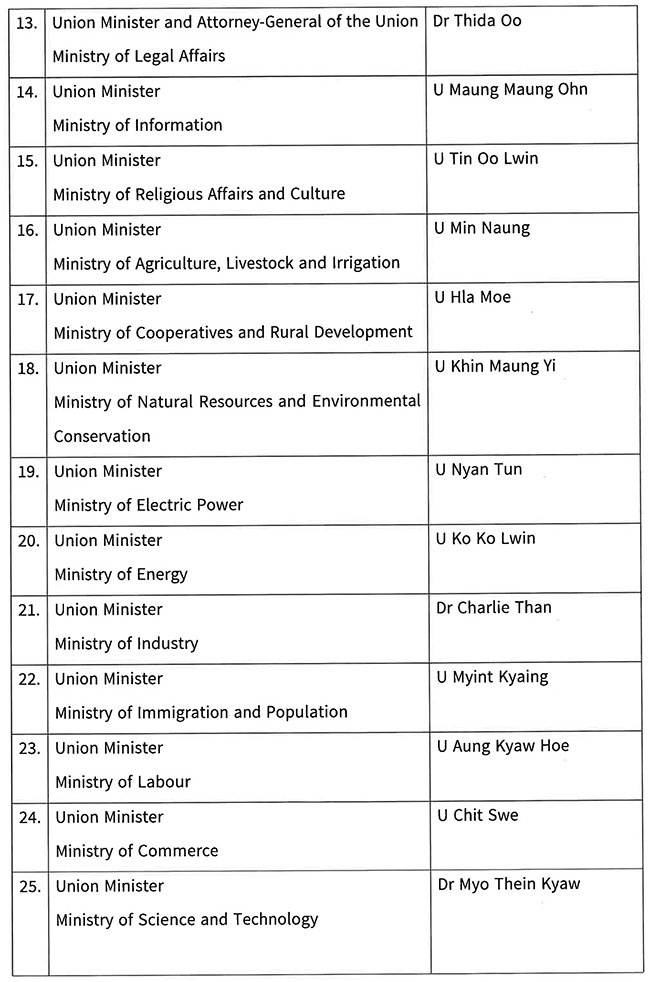 | 13. | Union Minister and Attorney-General of the Union Ministry of Legal Affairs | Dr Thida Oo |
|---|---|---|
| 14. | Union Minister Ministry of Information | U Maung Maung Ohn |
| 15. | Union Minister Ministry of Religious Affairs and Culture | U Tin Oo Lwin |
| 16. | Union Minister Ministry of Agriculture, Livestock and Irrigation | U Min Naung |
| 17. | Union Minister Ministry of Cooperatives and Rural Development | U Hla Moe |
| 18. | Union Minister Ministry of Natural Resources and Environmental Conservation | U Khin Maung Yi |
| 19. | Union Minister Ministry of Electric Power | U Nyan Tun |
| 20. | Union Minister Ministry of Energy | U Ko Ko Lwin |
| 21. | Union Minister Ministry of Industry | Dr Charlie Than |
| 22. | Union Minister Ministry of Immigration and Population | U Myint Kyaing |
| 23. | Union Minister Ministry of Labour | U Aung Kyaw Hoe |
| 24. | Union Minister Ministry of Commerce | U Chit Swe |
| 25. | Union Minister Ministry of Science and Technology | Dr Myo Thein Kyaw |